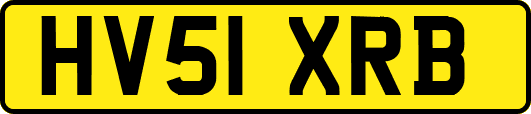 HV51 XRB